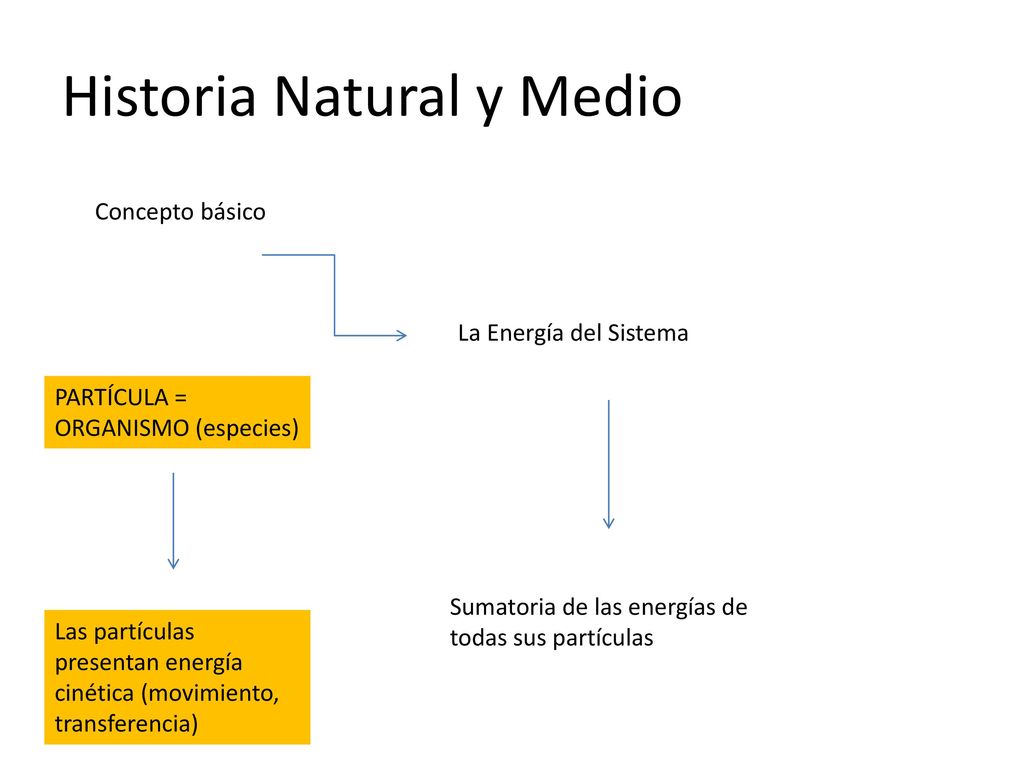 Historia Natural y Medio

Concepto básico

La Energía del Sistema

PARTÍCULA = ORGANISMO (especies)

Sumatoria de las energías de todas sus partículas

Las partículas presentan energía cinética (movimiento, transferencia)